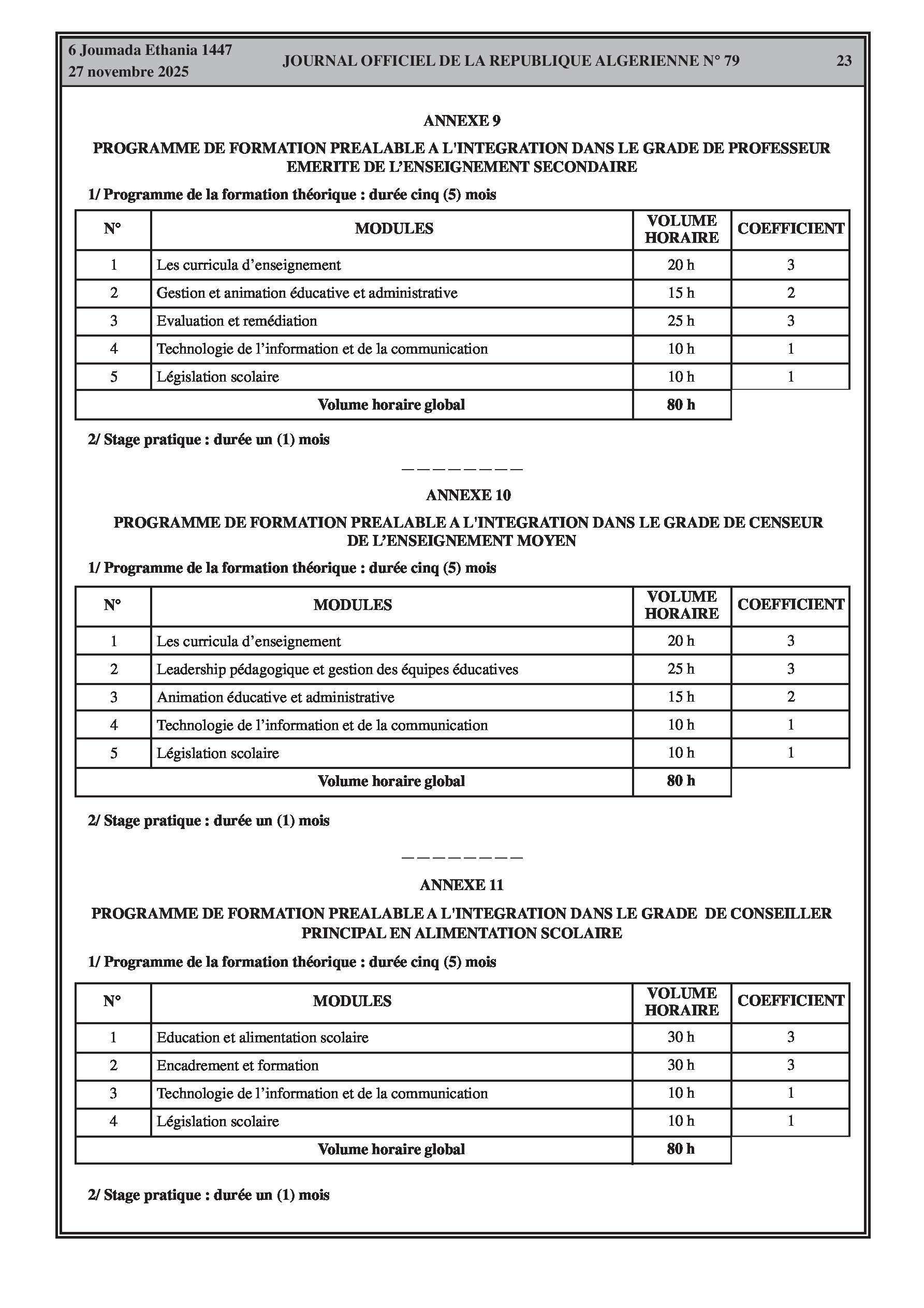 6 Joumada Ethania 1447
27 novembre 2025

JOURNAL OFFICIEL DE LA REPUBLIQUE ALGERIENNE N° 79

23

ANNEXE 9

PROGRAMME DE FORMATION PREALABLE A L'INTEGRATION DANS LE GRADE DE PROFESSEUR EMERITE DE L’ENSEIGNEMENT SECONDAIRE

1/ Programme de la formation théorique : durée cinq (5) mois

| N° | MODULES | VOLUME HORAIRE | COEFFICIENT |
|---|---|---|---|
| 1 | Les curricula d’enseignement | 20 h | 3 |
| 2 | Gestion et animation éducative et administrative | 15 h | 2 |
| 3 | Evaluation et remédiation | 25 h | 3 |
| 4 | Technologie de l’information et de la communication | 10 h | 1 |
| 5 | Législation scolaire | 10 h | 1 |
| Volume horaire global | | 80 h | |

2/ Stage pratique : durée un (1) mois

————————

ANNEXE 10

PROGRAMME DE FORMATION PREALABLE A L'INTEGRATION DANS LE GRADE DE CENSEUR DE L’ENSEIGNEMENT MOYEN

1/ Programme de la formation théorique : durée cinq (5) mois

| N° | MODULES | VOLUME HORAIRE | COEFFICIENT |
|---|---|---|---|
| 1 | Les curricula d’enseignement | 20 h | 3 |
| 2 | Leadership pédagogique et gestion des équipes éducatives | 25 h | 3 |
| 3 | Animation éducative et administrative | 15 h | 2 |
| 4 | Technologie de l’information et de la communication | 10 h | 1 |
| 5 | Législation scolaire | 10 h | 1 |
| Volume horaire global | | 80 h | |

2/ Stage pratique : durée un (1) mois

————————

ANNEXE 11

PROGRAMME DE FORMATION PREALABLE A L'INTEGRATION DANS LE GRADE DE CONSEILLER PRINCIPAL EN ALIMENTATION SCOLAIRE

1/ Programme de la formation théorique : durée cinq (5) mois

| N° | MODULES | VOLUME HORAIRE | COEFFICIENT |
|---|---|---|---|
| 1 | Education et alimentation scolaire | 30 h | 3 |
| 2 | Encadrement et formation | 30 h | 3 |
| 3 | Technologie de l’information et de la communication | 10 h | 1 |
| 4 | Législation scolaire | 10 h | 1 |
| Volume horaire global | | 80 h | |

2/ Stage pratique : durée un (1) mois